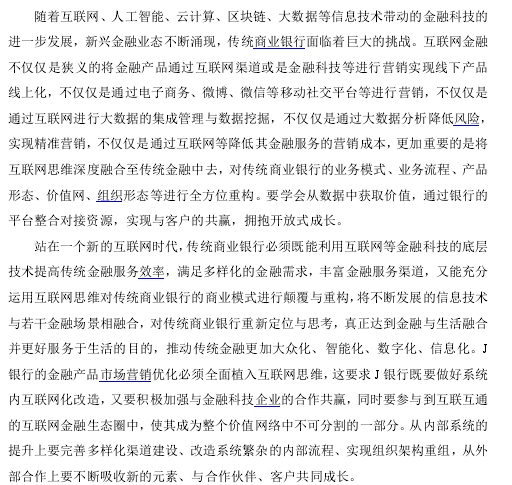 随着互联网、人工智能、云计算、区块链、大数据等信息技术带动的金融科技的进一步发展，新兴金融业态不断涌现，传统商业银行面临着巨大的挑战。互联网金融不仅仅是狭义的将金融产品通过互联网渠道或是金融科技等进行营销实现线下产品线上化，不仅仅是通过电子商务、微博、微信等移动社交平台等进行营销，不仅仅是通过互联网进行大数据的集成管理与数据挖掘，不仅仅是通过大数据分析降低风险，实现精准营销，不仅仅是通过互联网等降低其金融服务的营销成本，更加重要的是将互联网思维深度融合至传统金融中去，对传统商业银行的业务模式、业务流程、产品形态、价值网、组织形态等进行全方位重构。要学会从数据中获取价值，通过银行的平台整合对接资源，实现与客户的共赢，拥抱开放式成长。

站在一个新的互联网时代，传统商业银行必须既能利用互联网等金融科技的底层技术提高传统金融服务效率，满足多样化的金融需求，丰富金融服务渠道，又能充分运用互联网思维对传统商业银行的商业模式进行颠覆与重构，将不断发展的信息技术与若干金融场景相融合，对传统商业银行重新定位与思考，真正达到金融与生活融合并更好服务于生活的目的，推动传统金融更加大众化、智能化、数字化、信息化。J银行的金融产品市场营销优化必须全面植入互联网思维，这要求J银行既要做好系统内互联网化改造，又要积极加强与金融科技企业的合作共赢，同时要参与到互联互通的互联网金融生态圈中，使其成为整个价值网络中不可分割的一部分。从内部系统的提升上要完善多样化渠道建设、改造系统繁杂的内部流程、实现组织架构重组，从外部合作上要不断吸收新的元素、与合作伙伴、客户共同成长。